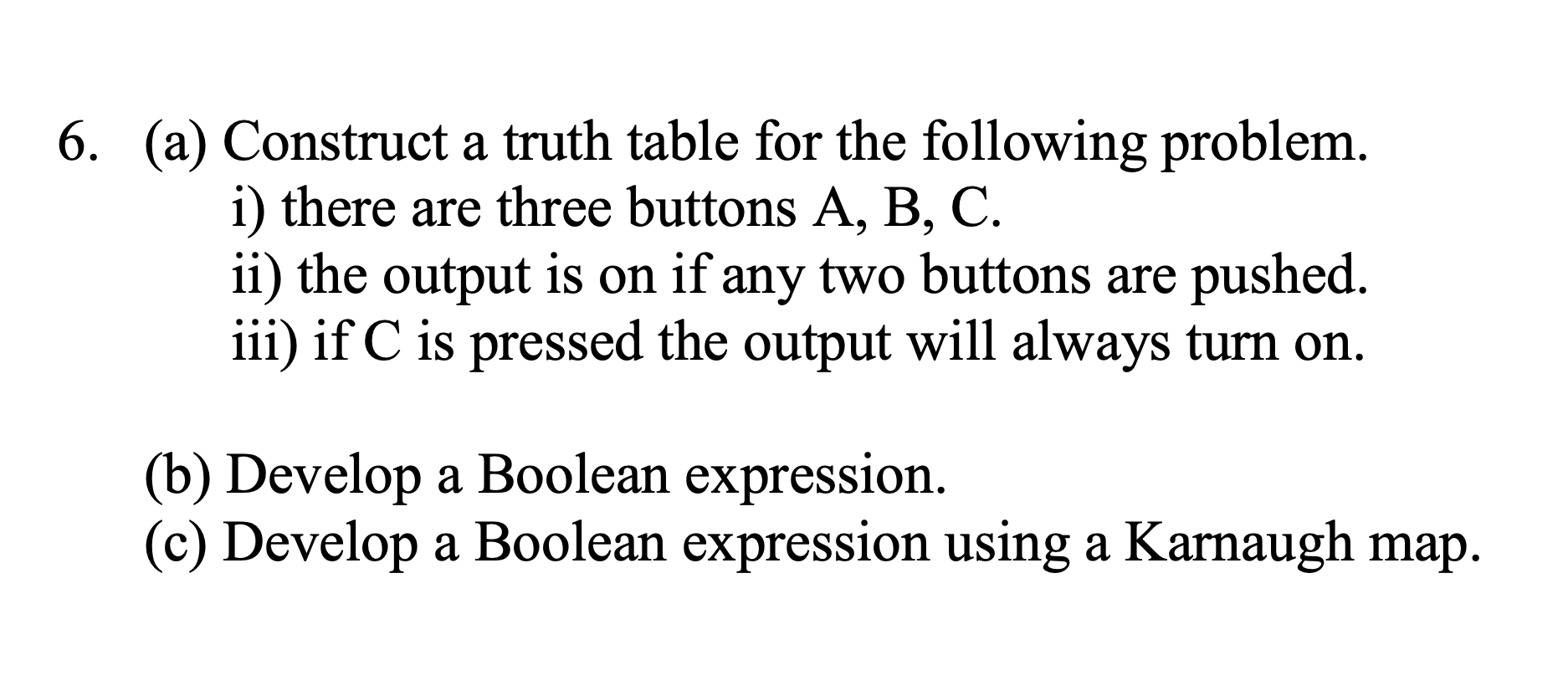 6. (a) Construct a truth table for the following problem.
i) there are three buttons A, B, C.
ii) the output is on if any two buttons are pushed.
iii) if C is pressed the output will always turn on.

(b) Develop a Boolean expression.
(c) Develop a Boolean expression using a Karnaugh map.